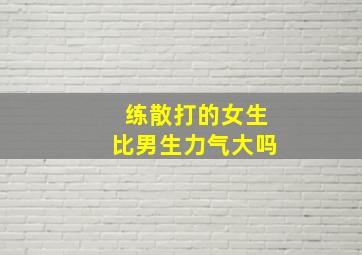 练散打的女生
比男生力气大吗